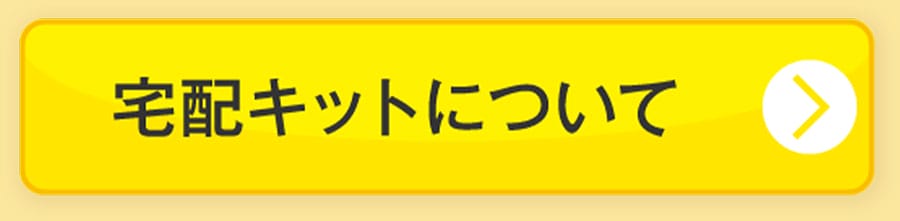 宅配キットについて